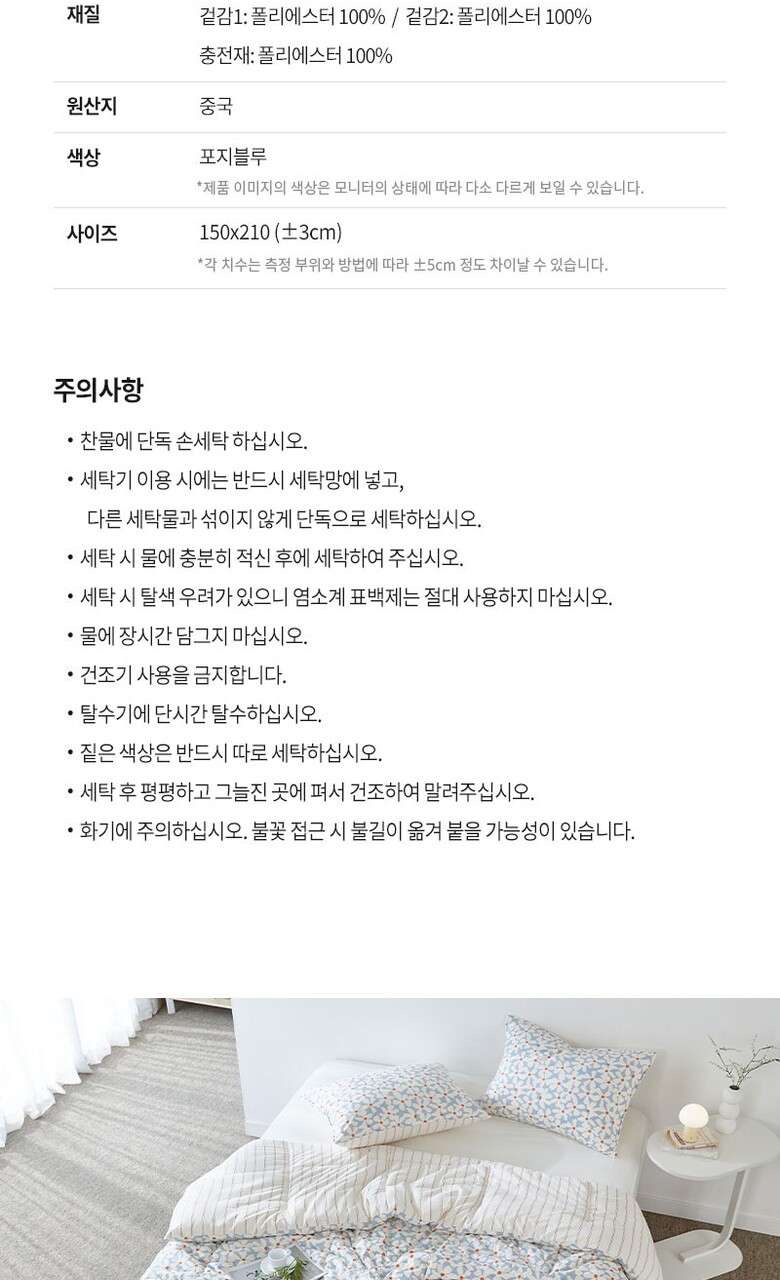 재질 겉감1: 폴리에스터 100% / 겉감2: 폴리에스터 100%
충전재: 폴리에스터 100%

원산지 중국

색상 포지블루
*제품 이미지의 색상은 모니터의 상태에 따라 다소 다르게 보일 수 있습니다.

사이즈 150x210 (±3cm)
*각 치수는 측정 부위와 방법에 따라 ±5cm 정도 차이날 수 있습니다.

주의사항

• 찬물에 단독 손세탁 하십시오.
• 세탁기 이용 시에는 반드시 세탁망에 넣고, 다른 세탁물과 섞이지 않게 단독으로 세탁하십시오.
• 세탁 시 물에 충분히 적신 후에 세탁하여 주십시오.
• 세탁 시 탈색 우려가 있으니 염소계 표백제는 절대 사용하지 마십시오.
• 물에 장시간 담그지 마십시오.
• 건조기 사용을 금지합니다.
• 탈수기에 단시간 탈수하십시오.
• 짙은 색상은 반드시 따로 세탁하십시오.
• 세탁 후 평평하고 그늘진 곳에 펴서 건조하여 말려주십시오.
• 화기에 주의하십시오. 불꽃 접근 시 불길이 옮겨 붙을 가능성이 있습니다.